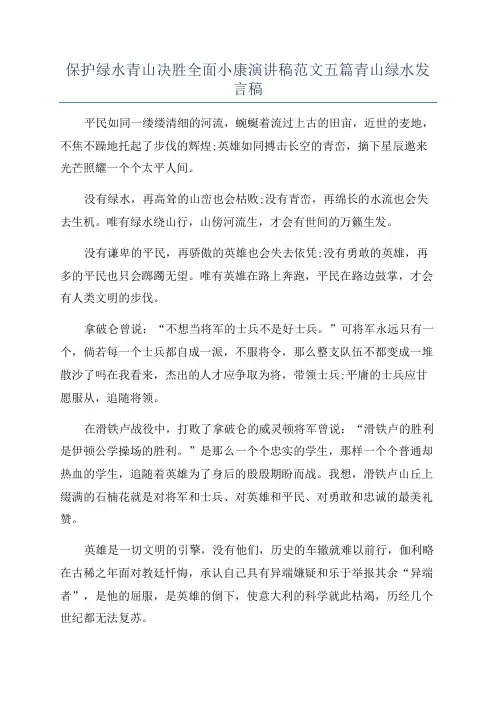 保护绿水青山决胜全面小康演讲稿范文五篇青山绿水发言稿

平民如同一缕缕清细的河流，蜿蜒着流过上古的田亩，近世的麦地，不焦不躁地托起了步伐的辉煌;英雄如同搏击长空的青峦，摘下星辰邀来光芒照耀一个个太平人间。

没有绿水，再高耸的山峦也会枯败;没有青峦，再绵长的水流也会失去生机。唯有绿水绕山行，山傍河流生，才会有世间的万籁生发。

没有谦卑的平民，再骄傲的英雄也会失去依凭;没有勇敢的英雄，再多的平民也只会踯躅无望。唯有英雄在路上奔跑，平民在路边鼓掌，才会有人类文明的步伐。

拿破仑曾说：“不想当将军的士兵不是好士兵。”可将军永远只有一个，倘若每一个士兵都自成一派，不服将令，那么整支队伍不都变成一堆散沙了吗在我看来，杰出的人才应争取为将，带领士兵;平庸的士兵应甘愿服从，追随将领。

在滑铁卢战役中，打败了拿破仑的威灵顿将军曾说：“滑铁卢的胜利是伊顿公学操场的胜利。”是那么一个个忠实的学生，那样一个个普通却热血的学生，追随着英雄为了身后的殷殷期盼而战。我想，滑铁卢山丘上缀满的石楠花就是对将军和士兵、对英雄和平民、对勇敢和忠诚的最美礼赞。

英雄是一切文明的引擎，没有他们，历史的车辙就难以前行，伽利略在古稀之年面对教廷忏悔，承认自己具有异端嫌疑和乐于举报其余“异端者”，是他的屈服，是英雄的倒下，使意大利的科学就此枯竭，历经几个世纪都无法复苏。